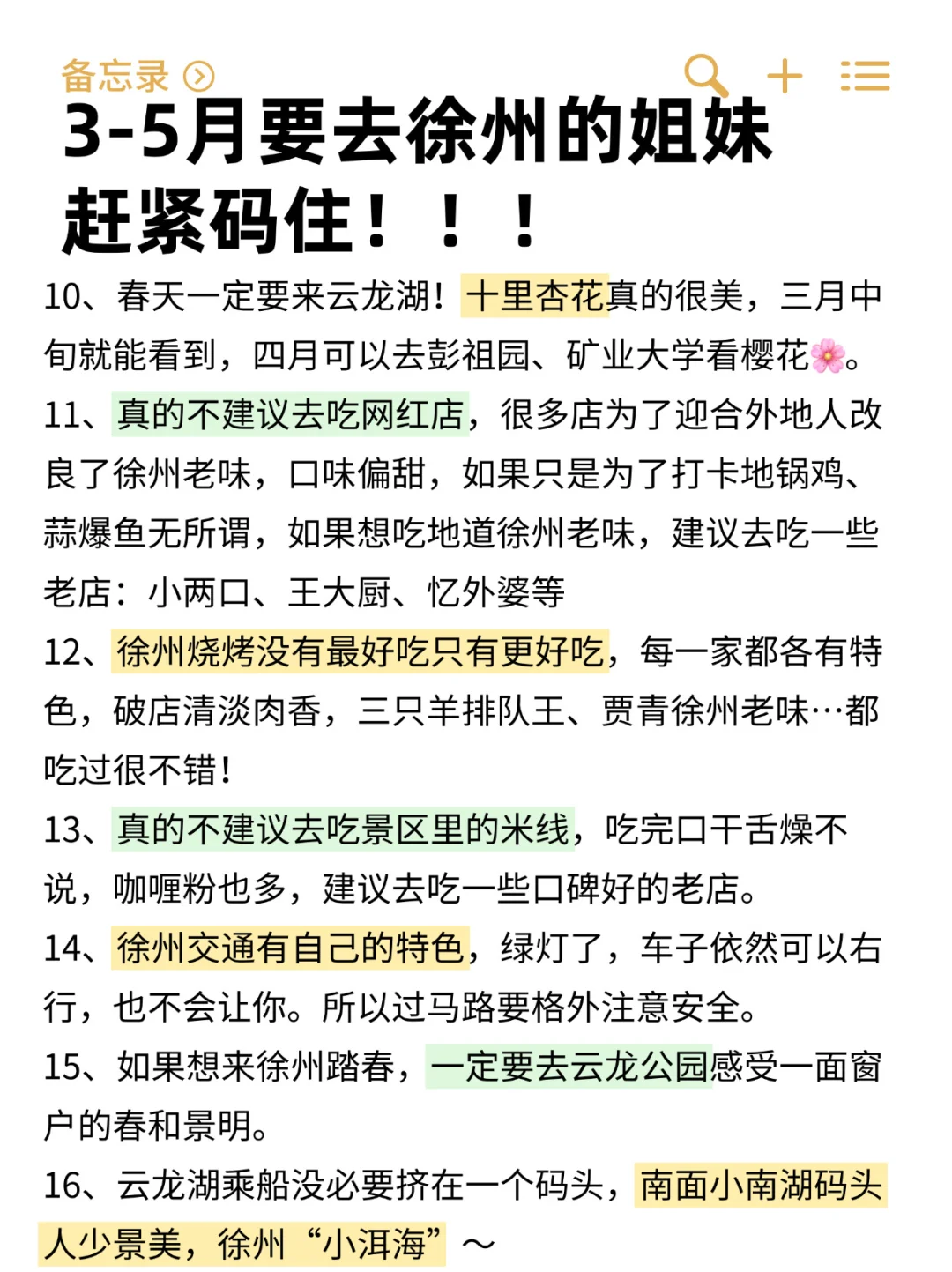 备忘录

3-5月要去徐州的姐妹赶紧码住！！！

10、春天一定要来云龙湖！十里杏花真的很美，三月中旬就能看到，四月可以去彭祖园、矿业大学看樱花🌸。

11、真的不建议去吃网红店，很多店为了迎合外地人改良了徐州老味，口味偏甜，如果只是为了打卡地锅鸡、蒜爆鱼无所谓，如果想吃地道徐州老味，建议去吃一些老店：小两口、王大厨、忆外婆等

12、徐州烧烤没有最好吃只有更好吃，每一家都各有特色，破店清淡肉香，三只羊排队王、贾青徐州老味…都吃过很不错！

13、真的不建议去吃景区里的米线，吃完口干舌燥不说，咖喱粉也多，建议去吃一些口碑好的老店。

14、徐州交通有自己的特色，绿灯了，车子依然可以右行，也不会让你。所以过马路要格外注意安全。

15、如果想来徐州踏春，一定要去云龙公园感受一面窗户的春和景明。

16、云龙湖乘船没必要挤在一个码头，南面小南湖码头人少景美，徐州“小洱海”～